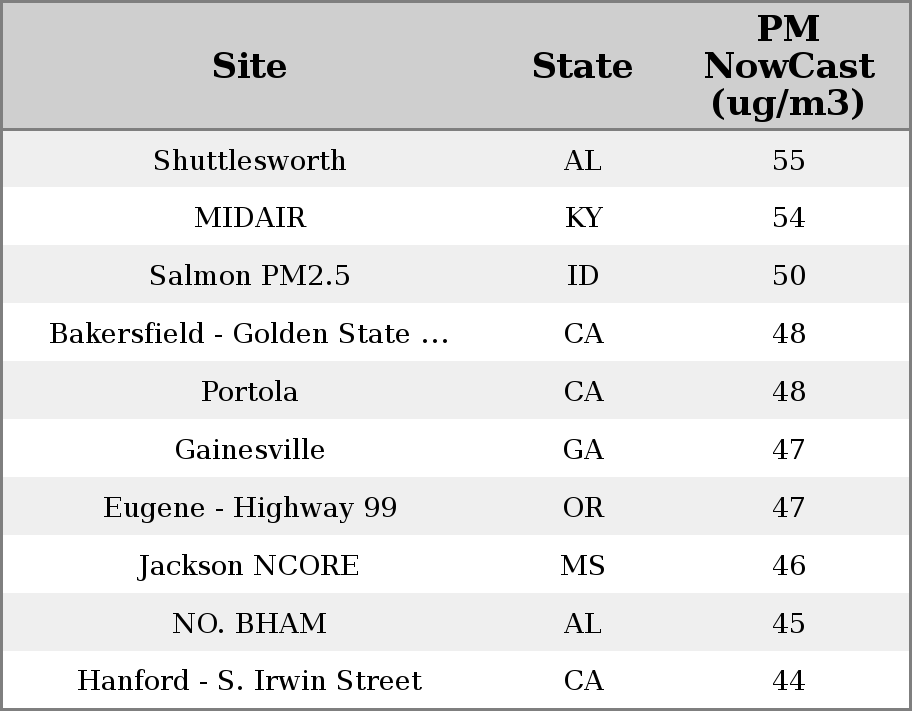 | Site | State | PM NowCast (ug/m3) |
|---|---|---|
| Shuttlesworth | AL | 55 |
| MIDAIR | KY | 54 |
| Salmon PM2.5 | ID | 50 |
| Bakersfield - Golden State ... | CA | 48 |
| Portola | CA | 48 |
| Gainesville | GA | 47 |
| Eugene - Highway 99 | OR | 47 |
| Jackson NCORE | MS | 46 |
| NO. BHAM | AL | 45 |
| Hanford - S. Irwin Street | CA | 44 |